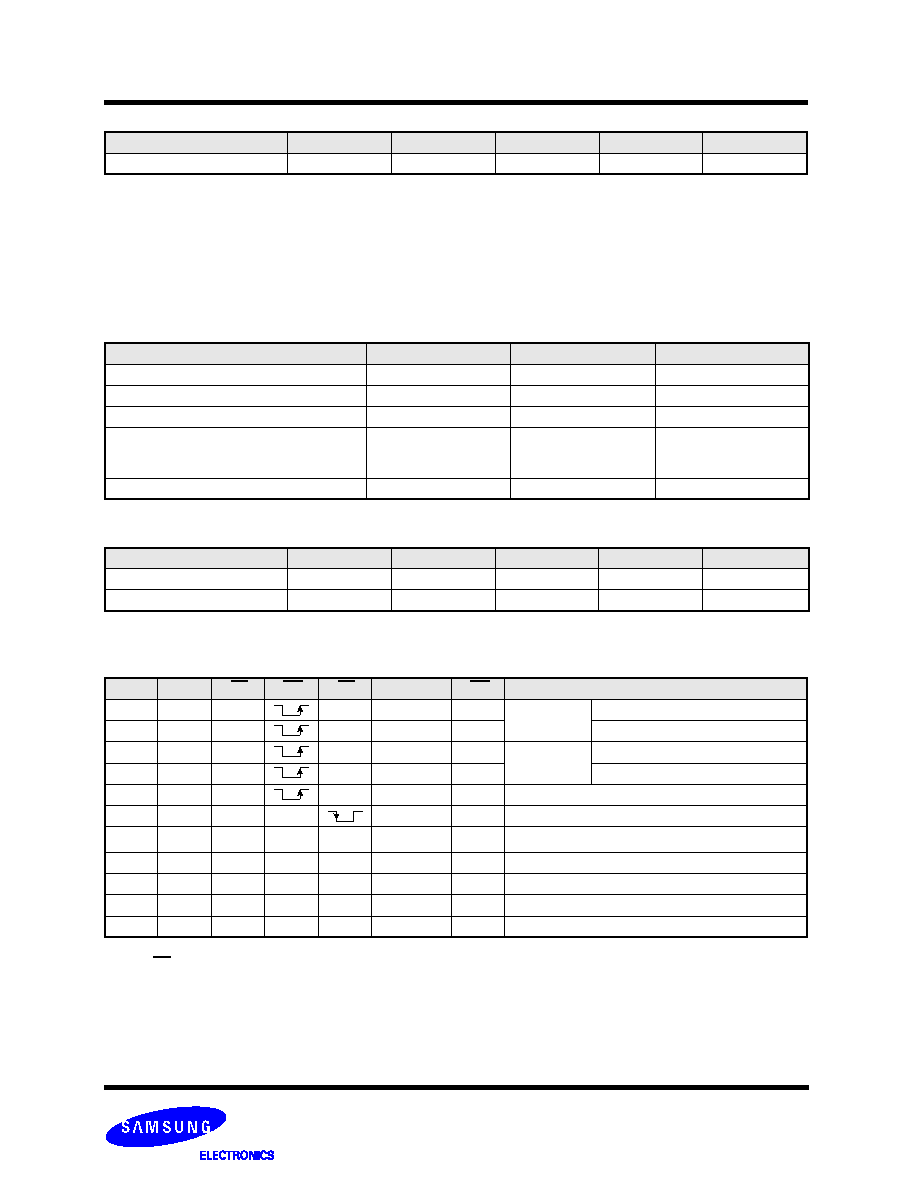 SAMSUNG

ELECTRONICS